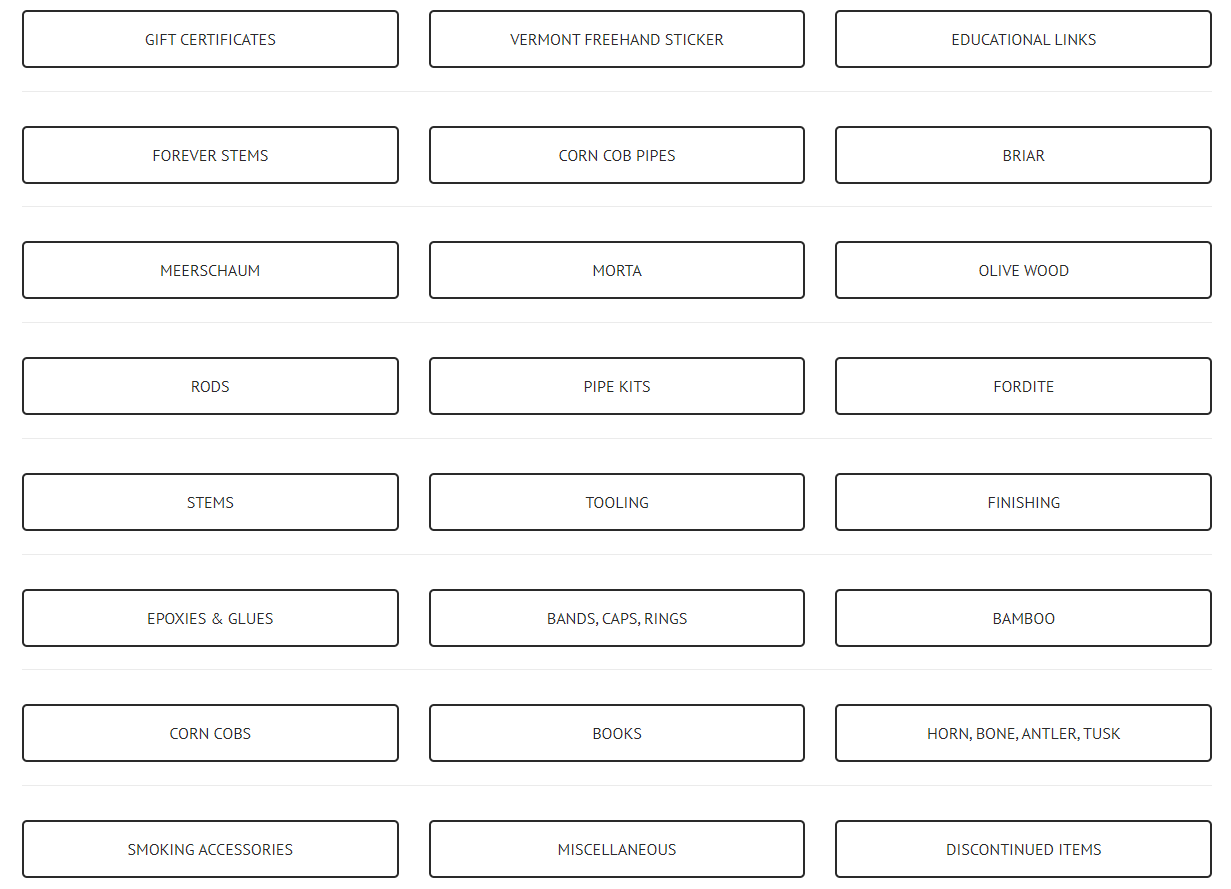 GIFT CERTIFICATES

VERMONT FREEHAND STICKER

EDUCATIONAL LINKS

FOREVER STEMS

CORN COB PIPES

BRIAR

MEERSCHAUM

MORTA

OLIVE WOOD

RODS

PIPE KITS

FORDITE

STEMS

TOOLING

FINISHING

EPOXIES & GLUES

BANDS, CAPS, RINGS

BAMBOO

CORN COBS

BOOKS

HORN, BONE, ANTLER, TUSK

SMOKING ACCESSORIES

MISCELLANEOUS

DISCONTINUED ITEMS